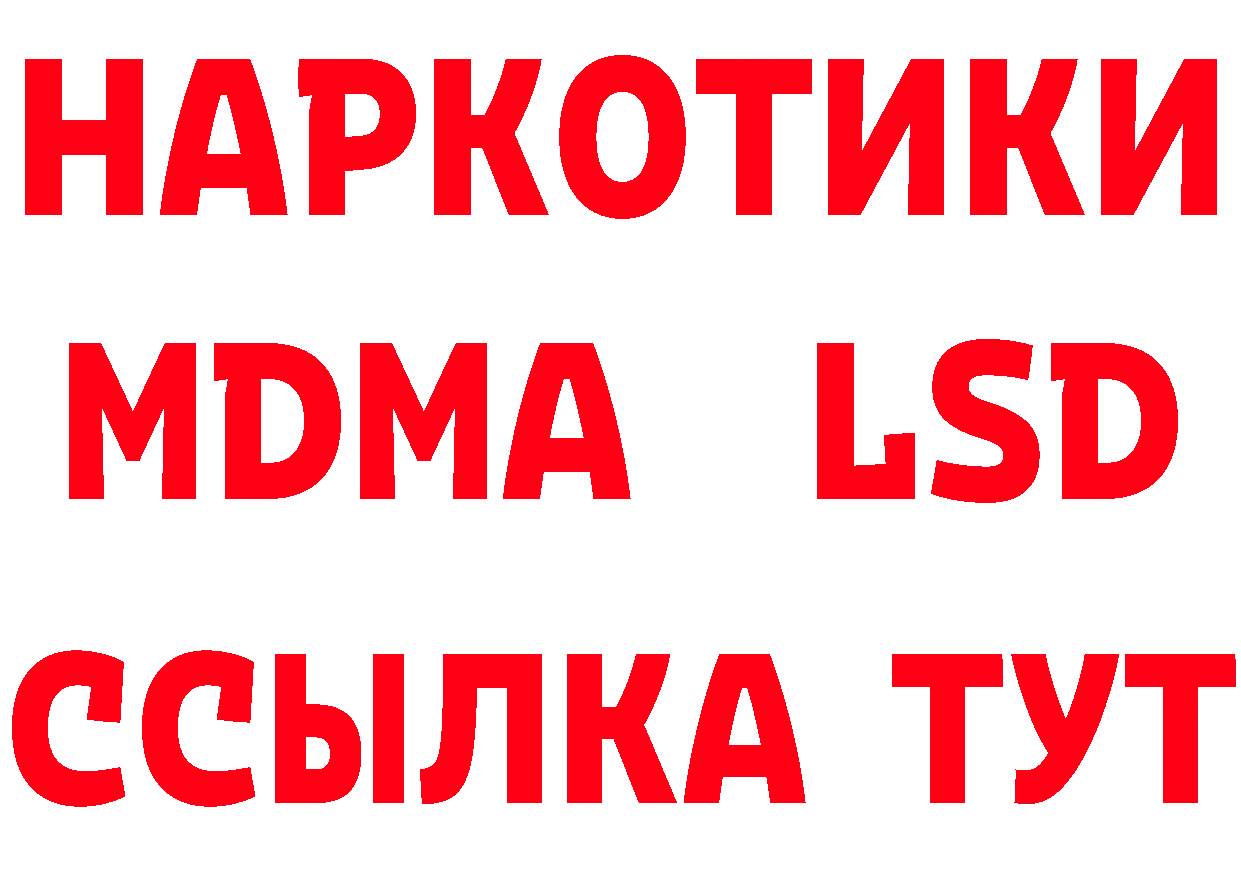 НАРКОТИКИ
MDMA LSD
ССЫЛКА ТУТ